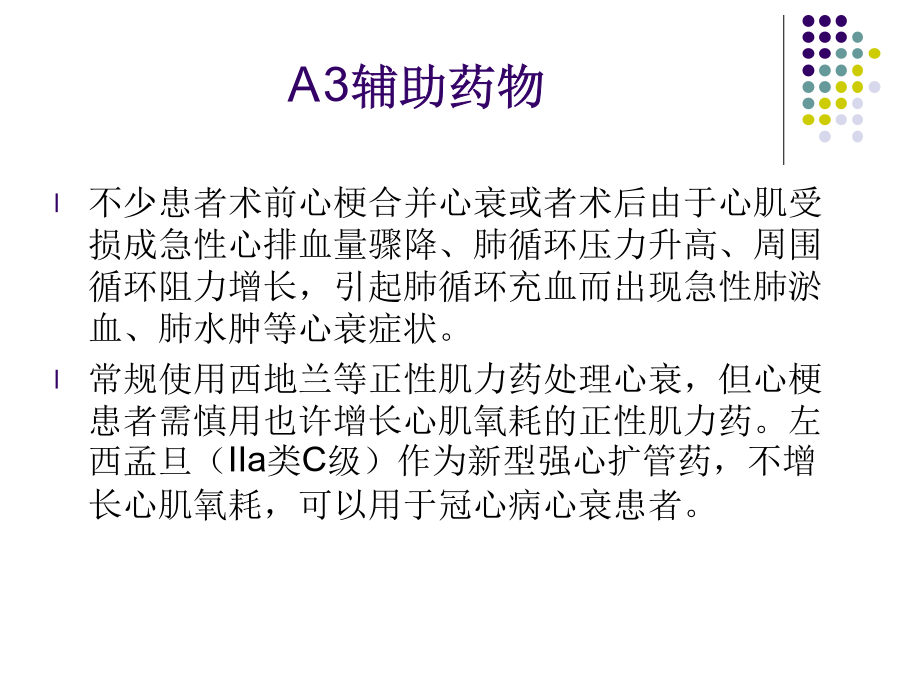 A3辅助药物

l 不少患者术前心梗合并心衰或者术后由于心肌受损成急性心排血量骤降、肺循环压力升高、周围循环阻力增长，引起肺循环充血而出现急性肺淤血、肺水肿等心衰症状。

l 常规使用西地兰等正性肌力药处理心衰，但心梗患者需慎用也许增长心肌氧耗的正性肌力药。左西孟旦（IIa类C级）作为新型强心扩管药，不增长心肌氧耗，可以用于冠心病心衰患者。